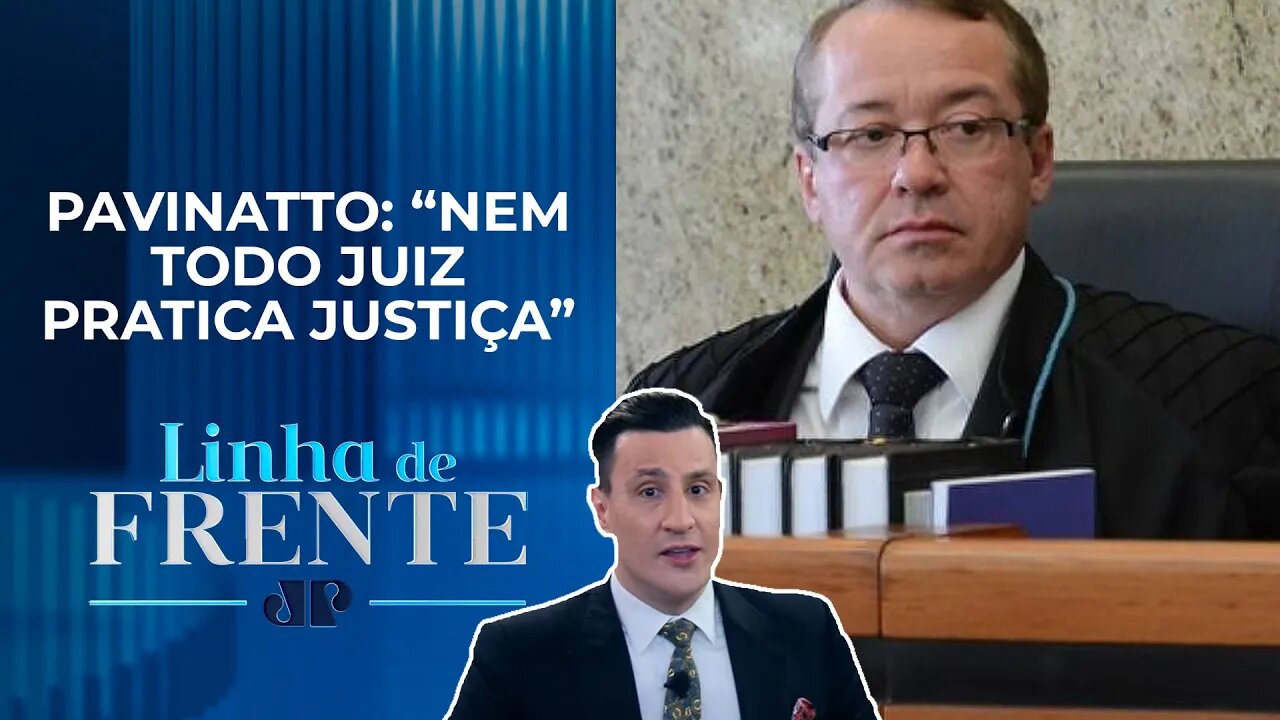 PAVINATTO: “NEM TODO JUIZ PRATICA JUSTIÇA”

Linha de FRENTE

JP